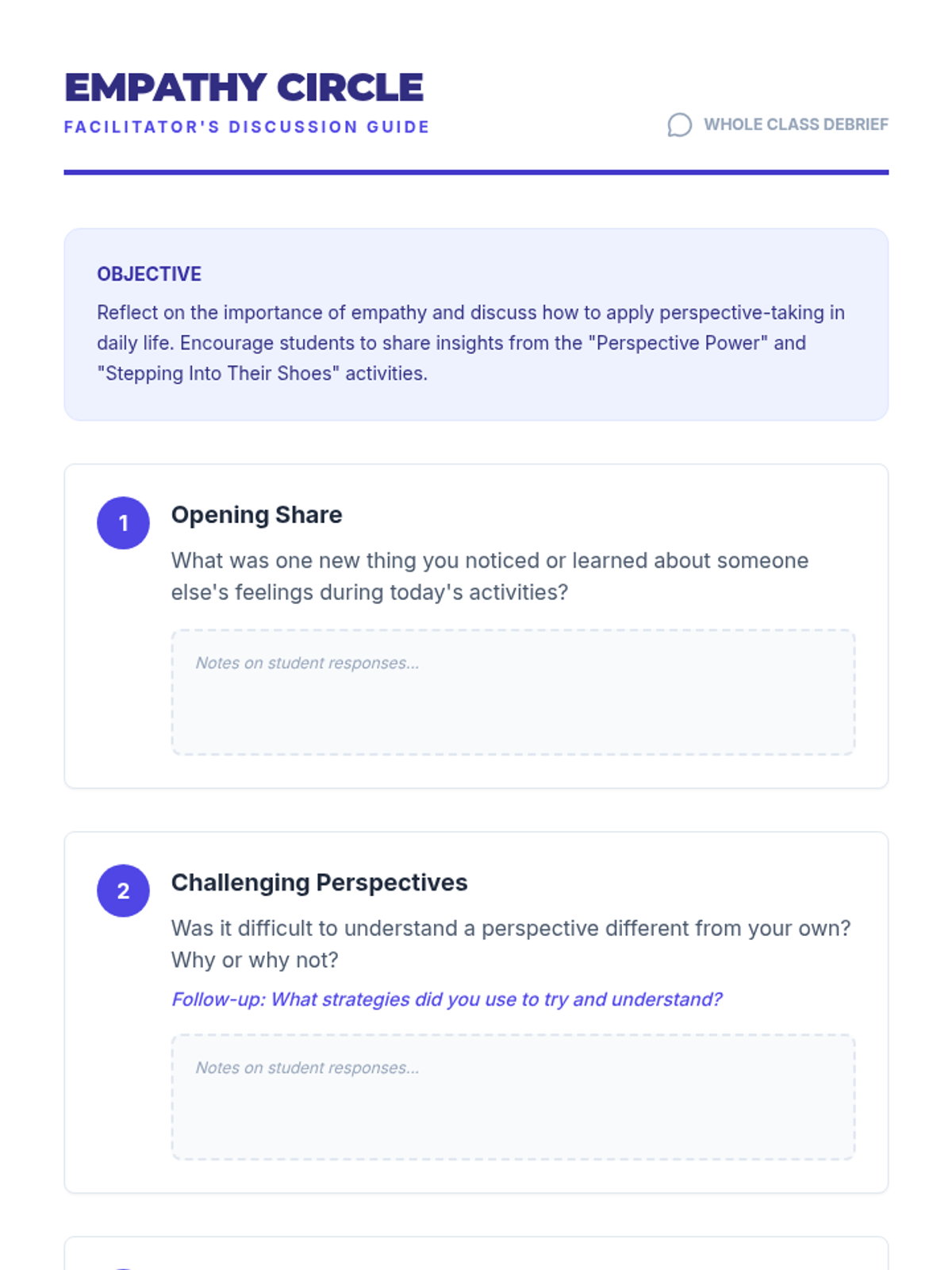 EMPATHY CIRCLE
FACILITATOR'S DISCUSSION GUIDE

WHOLE CLASS DEBRIEF

OBJECTIVE
Reflect on the importance of empathy and discuss how to apply perspective-taking in daily life. Encourage students to share insights from the "Perspective Power" and "Stepping Into Their Shoes" activities.

1
Opening Share
What was one new thing you noticed or learned about someone else's feelings during today's activities?

Notes on student responses...

2
Challenging Perspectives
Was it difficult to understand a perspective different from your own? Why or why not?
Follow-up: What strategies did you use to try and understand?

Notes on student responses...